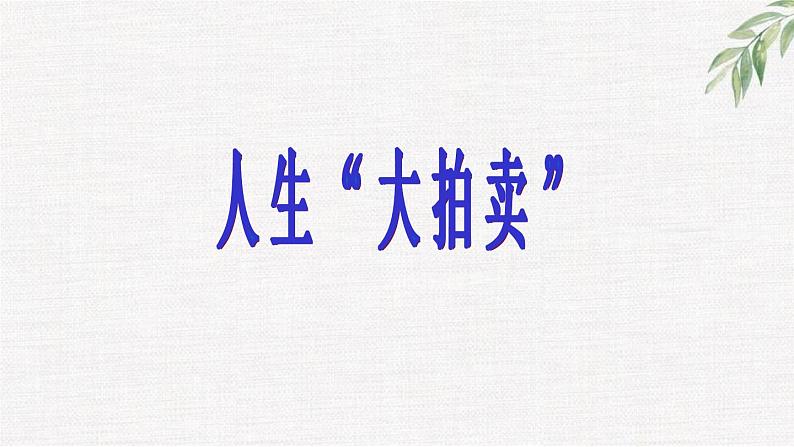 人生“大拍卖”